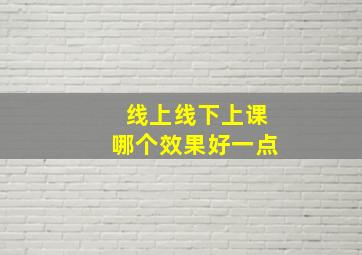 线上线下上课
哪个效果好一点